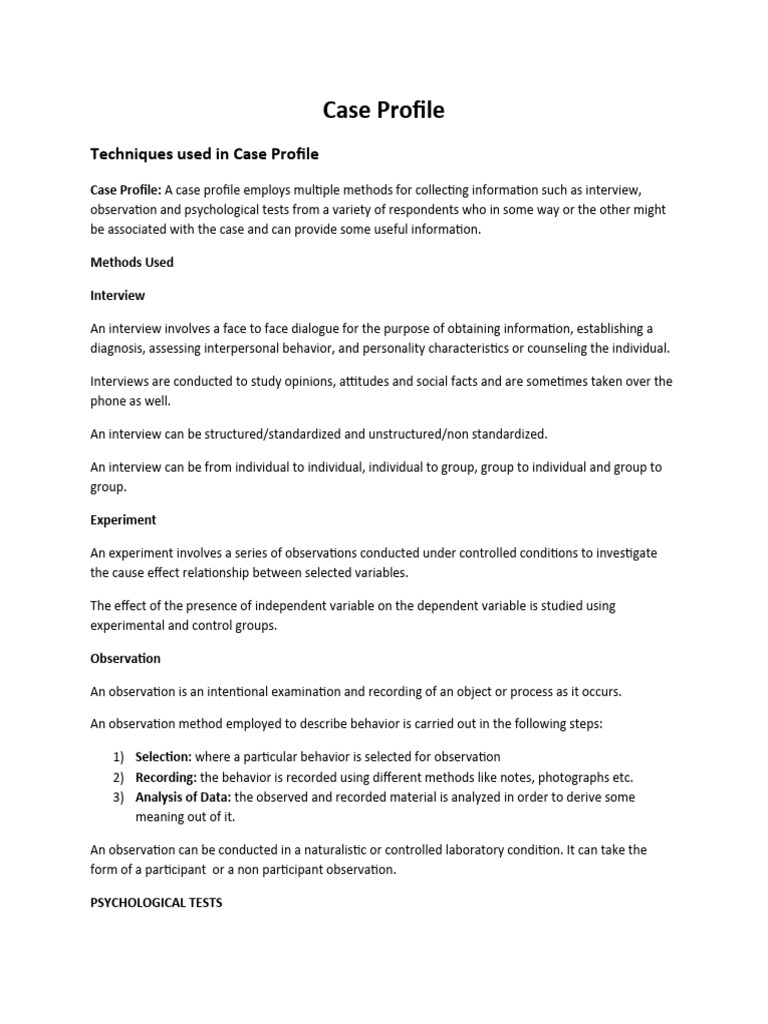 Case Profile

Techniques used in Case Profile

Case Profile: A case profile employs multiple methods for collecting information such as interview, observation and psychological tests from a variety of respondents who in some way or the other might be associated with the case and can provide some useful information.

Methods Used

Interview

An interview involves a face to face dialogue for the purpose of obtaining information, establishing a diagnosis, assessing interpersonal behavior, and personality characteristics or counseling the individual.

Interviews are conducted to study opinions, attitudes and social facts and are sometimes taken over the phone as well.

An interview can be structured/standardized and unstructured/non standardized.

An interview can be from individual to individual, individual to group, group to individual and group to group.

Experiment

An experiment involves a series of observations conducted under controlled conditions to investigate the cause effect relationship between selected variables.

The effect of the presence of independent variable on the dependent variable is studied using experimental and control groups.

Observation

An observation is an intentional examination and recording of an object or process as it occurs.

An observation method employed to describe behavior is carried out in the following steps:

1) Selection: where a particular behavior is selected for observation
2) Recording: the behavior is recorded using different methods like notes, photographs etc.
3) Analysis of Data: the observed and recorded material is analyzed in order to derive some meaning out of it.

An observation can be conducted in a naturalistic or controlled laboratory condition. It can take the form of a participant or a non participant observation.

PSYCHOLOGICAL TESTS